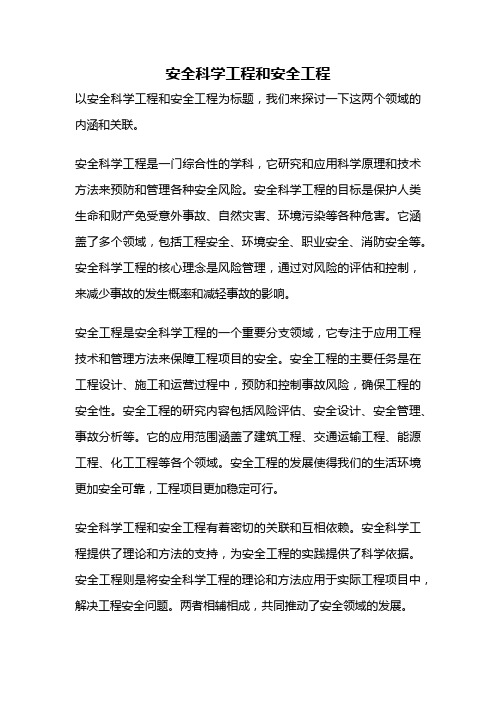 安全科学工程和安全工程

以安全科学工程和安全工程为标题，我们来探讨一下这两个领域的内涵和关联。

安全科学工程是一门综合性的学科，它研究和应用科学原理和技术方法来预防和管理各种安全风险。安全科学工程的目标是保护人类生命和财产免受意外事故、自然灾害、环境污染等各种危害。它涵盖了多个领域，包括工程安全、环境安全、职业安全、消防安全等。安全科学工程的核心理念是风险管理，通过对风险的评估和控制，来减少事故的发生概率和减轻事故的影响。

安全工程是安全科学工程的一个重要分支领域，它专注于应用工程技术和管理方法来保障工程项目的安全。安全工程的主要任务是在工程设计、施工和运营过程中，预防和控制事故风险，确保工程的安全性。安全工程的研究内容包括风险评估、安全设计、安全管理、事故分析等。它的应用范围涵盖了建筑工程、交通运输工程、能源工程、化工工程等各个领域。安全工程的发展使得我们的生活环境更加安全可靠，工程项目更加稳定可行。

安全科学工程和安全工程有着密切的关联和互相依赖。安全科学工程提供了理论和方法的支持，为安全工程的实践提供了科学依据。安全工程则是将安全科学工程的理论和方法应用于实际工程项目中，解决工程安全问题。两者相辅相成，共同推动了安全领域的发展。